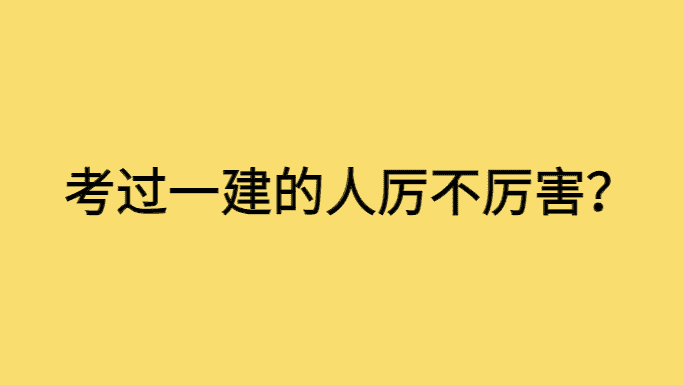 考过一建的人厉不厉害?